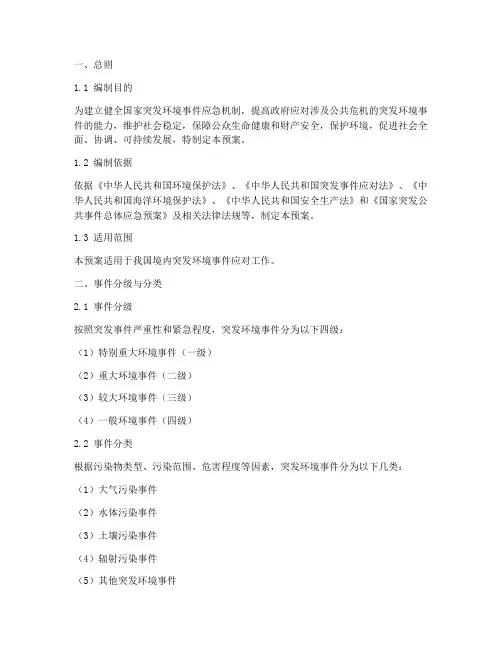 一、总则

1.1 编制目的

为建立健全国家突发环境事件应急机制，提高政府应对涉及公共危机的突发环境事件的能力，维护社会稳定，保障公众生命健康和财产安全，保护环境，促进社会全面、协调、可持续发展，特制定本预案。

1.2 编制依据

依据《中华人民共和国环境保护法》、《中华人民共和国突发事件应对法》、《中华人民共和国海洋环境保护法》、《中华人民共和国安全生产法》和《国家突发公共事件总体应急预案》及相关法律法规等，制定本预案。

1.3 适用范围

本预案适用于我国境内突发环境事件应对工作。

二、事件分级与分类

2.1 事件分级

按照突发事件严重性和紧急程度，突发环境事件分为以下四级：

（1）特别重大环境事件（一级）

（2）重大环境事件（二级）

（3）较大环境事件（三级）

（4）一般环境事件（四级）

2.2 事件分类

根据污染物类型、污染范围、危害程度等因素，突发环境事件分为以下几类：

（1）大气污染事件

（2）水体污染事件

（3）土壤污染事件

（4）辐射污染事件

（5）其他突发环境事件